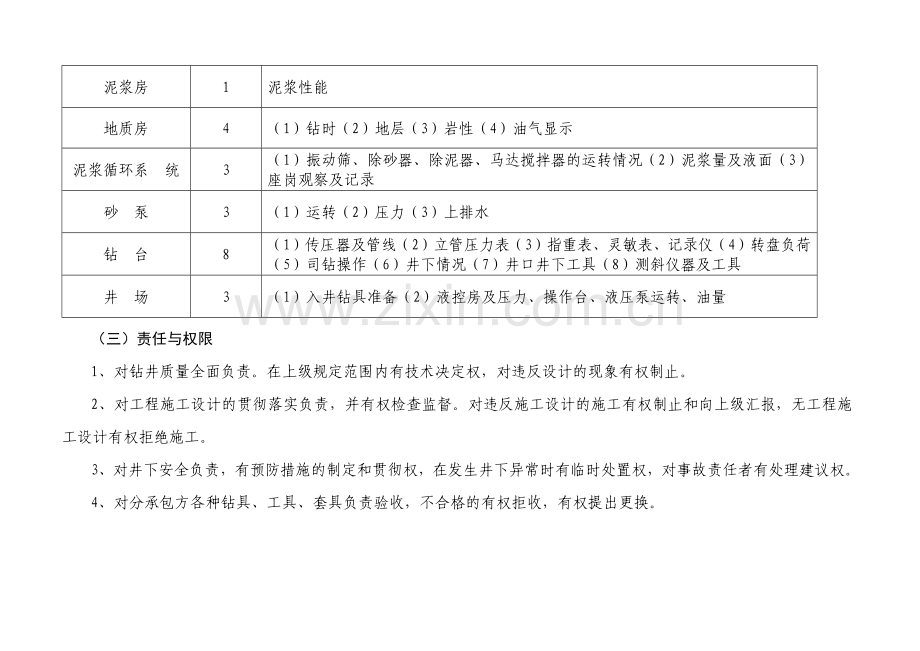 | 泥浆房 | 1 | 泥浆性能 |
|---|---|---|
| 地质房 | 4 | （1）钻时（2）地层（3）岩性（4）油气显示 |
| 泥浆循环系　统 | 3 | （1）振动筛、除砂器、除泥器、马达搅拌器的运转情况（2）泥浆量及液面（3）座岗观察及记录 |
| 砂　泵 | 3 | （1）运转（2）压力（3）上排水 |
| 钻　台 | 8 | （1）传压器及管线（2）立管压力表（3）指重表、灵敏表、记录仪（4）转盘负荷（5）司钻操作（6）井下情况（7）井口井下工具（8）测斜仪器及工具 |
| 井　场 | 3 | （1）入井钻具准备（2）液控房及压力、操作台、液压泵运转、油量 |

www.zixin.com.cn

（三）责任与权限

1、对钻井质量全面负责。在上级规定范围内有技术决定权，对违反设计的现象有权制止。

2、对工程施工设计的贯彻落实负责，并有权检查监督。对违反施工设计的施工有权制止和向上级汇报，无工程施工设计有权拒绝施工。

3、对井下安全负责，有预防措施的制定和贯彻权，在发生井下异常时有临时处置权，对事故责任者有处理建议权。

4、对分承包方各种钻具、工具、套具负责验收，不合格的有权拒收，有权提出更换。